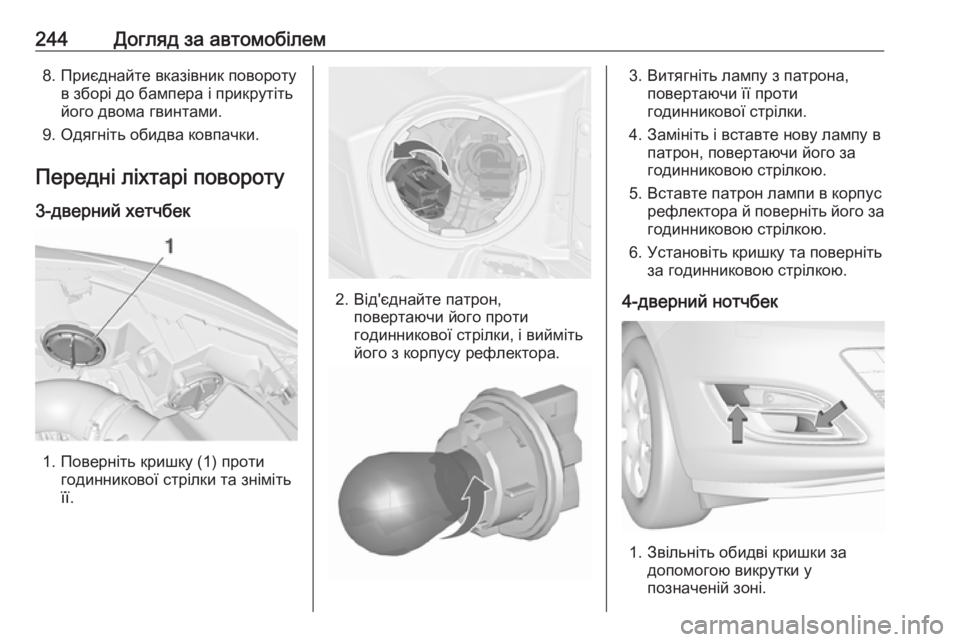 244 Догляд за автомобілем

8. Приєднайте вказівник повороту в зборі до бампера і прикрутіть його двома гвинтами.

9. Одягніть обидва ковпачки.

Передні ліхтарі повороту

3-дверний хетчбек

1

1. Поверніть кришку (1) проти годинникової стрілки та зніміть її.

2. Від'єднайте патрон, повертаючи його проти годинникової стрілки, і вийміть його з корпусу рефлектора.

3. Витягніть лампу з патрона, повертаючи її проти годинникової стрілки.

4. Замініть і вставте нову лампу в патрон, повертаючи його за годинниковою стрілкою.

5. Вставте патрон лампи в корпус рефлектора й поверніть його за годинниковою стрілкою.

6. Установіть кришку та поверніть за годинниковою стрілкою.

4-дверний нотчбек

1. Звільніть обидві кришки за допомогою викрутки у позначеній зоні.

carmanualsonline.info